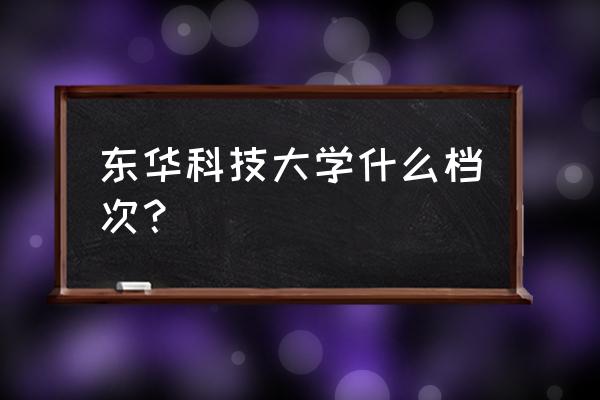 东华科技大学什么档次？